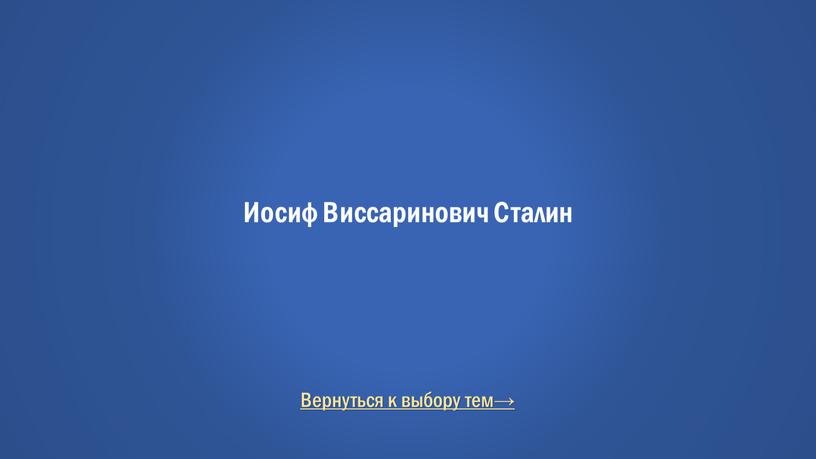 Иосиф Виссаринович Сталин

Вернуться к выбору тем→